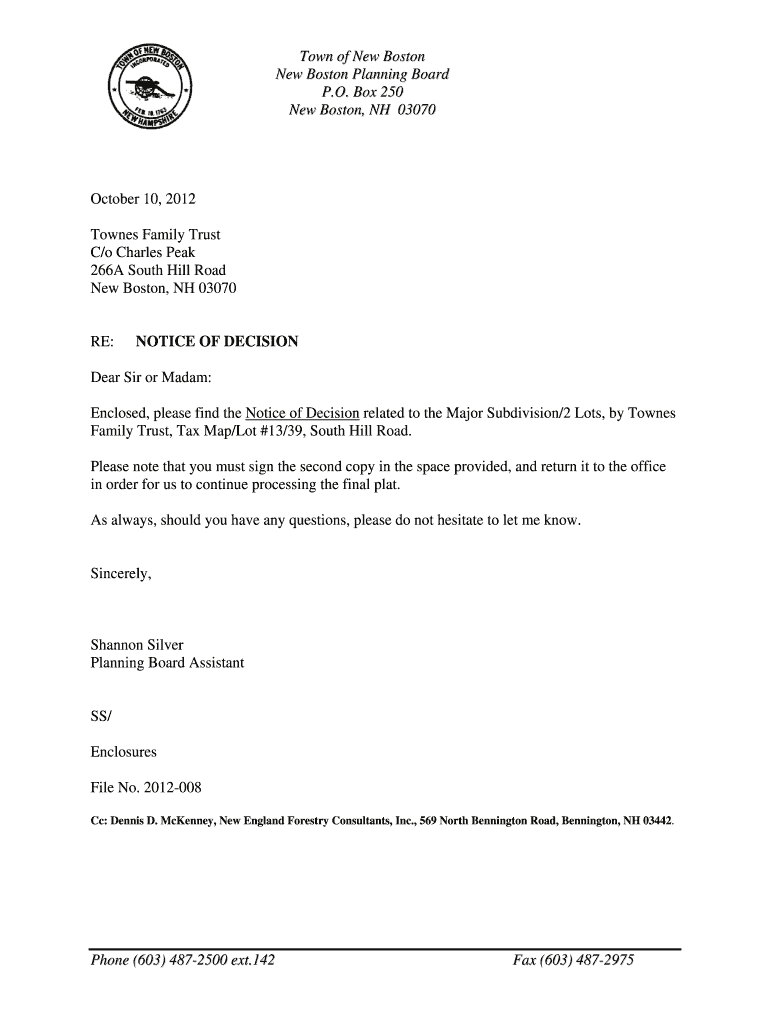 TOWN OF NEW BOSTON INCORPORATED FEB 18 1763 NEW HAMPSHIRE

Town of New Boston
New Boston Planning Board
P.O. Box 250
New Boston, NH 03070

October 10, 2012

Townes Family Trust
C/o Charles Peak
266A South Hill Road
New Boston, NH 03070

RE: NOTICE OF DECISION

Dear Sir or Madam:

Enclosed, please find the Notice of Decision related to the Major Subdivision/2 Lots, by Townes Family Trust, Tax Map/Lot #13/39, South Hill Road.

Please note that you must sign the second copy in the space provided, and return it to the office in order for us to continue processing the final plat.

As always, should you have any questions, please do not hesitate to let me know.

Sincerely,

Shannon Silver
Planning Board Assistant

SS/

Enclosures

File No. 2012-008

Cc: Dennis D. McKenney, New England Forestry Consultants, Inc., 569 North Bennington Road, Bennington, NH 03442.

Phone (603) 487-2500 ext.142 Fax (603) 487-2975